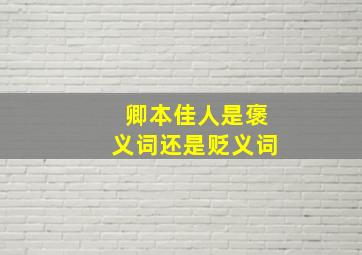 卿本佳人是褒义词还是贬义词